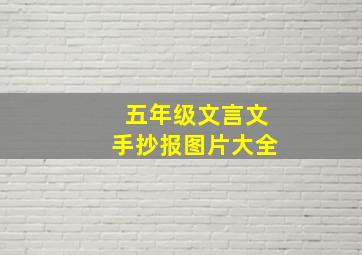 五年级文言文
手抄报图片大全